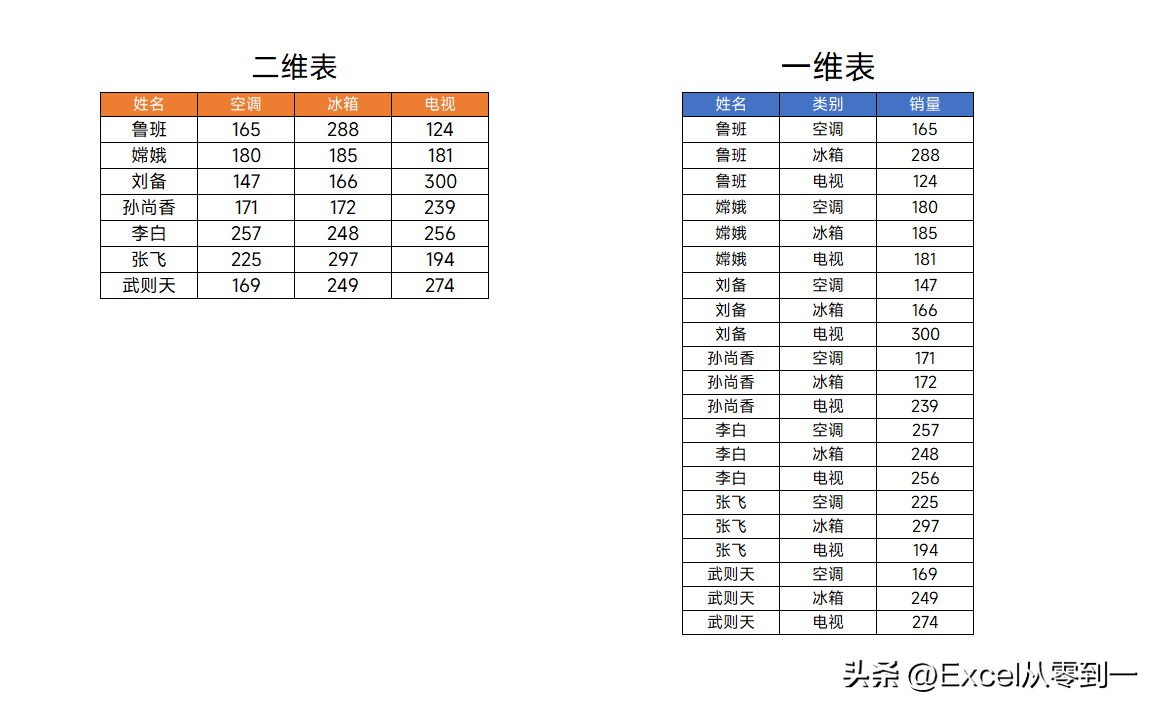 二维表

| 姓名 | 空调 | 冰箱 | 电视 |
|---|---|---|---|
| 鲁班 | 165 | 288 | 124 |
| 嫦娥 | 180 | 185 | 181 |
| 刘备 | 147 | 166 | 300 |
| 孙尚香 | 171 | 172 | 239 |
| 李白 | 257 | 248 | 256 |
| 张飞 | 225 | 297 | 194 |
| 武则天 | 169 | 249 | 274 |

一维表

| 姓名 | 类别 | 销量 |
|---|---|---|
| 鲁班 | 空调 | 165 |
| 鲁班 | 冰箱 | 288 |
| 鲁班 | 电视 | 124 |
| 嫦娥 | 空调 | 180 |
| 嫦娥 | 冰箱 | 185 |
| 嫦娥 | 电视 | 181 |
| 刘备 | 空调 | 147 |
| 刘备 | 冰箱 | 166 |
| 刘备 | 电视 | 300 |
| 孙尚香 | 空调 | 171 |
| 孙尚香 | 冰箱 | 172 |
| 孙尚香 | 电视 | 239 |
| 李白 | 空调 | 257 |
| 李白 | 冰箱 | 248 |
| 李白 | 电视 | 256 |
| 张飞 | 空调 | 225 |
| 张飞 | 冰箱 | 297 |
| 张飞 | 电视 | 194 |
| 武则天 | 空调 | 169 |
| 武则天 | 冰箱 | 249 |
| 武则天 | 电视 | 274 |

头条 @Excel从零到一